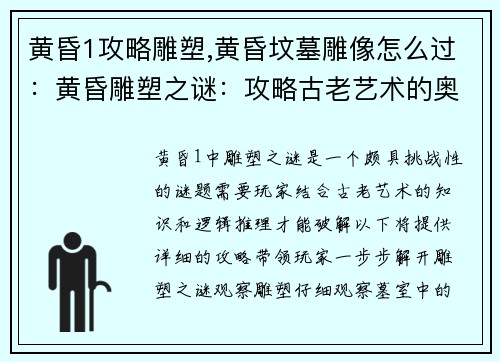 黄昏1攻略雕塑,黄昏坟墓雕像怎么过：黄昏雕塑之谜：攻略古老艺术的奥

黄昏1中雕塑之谜是一个颇具挑战性的谜题需要玩家结合古老艺术的知识和逻辑推理才能破解以下将提供详细的攻略带领玩家一步步解开雕塑之谜观察雕塑仔细观察墓室中的